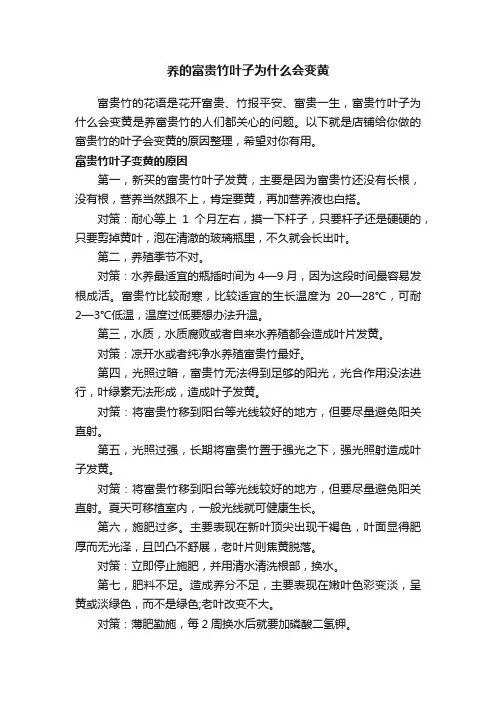 养的富贵竹叶子为什么会变黄

富贵竹的花语是花开富贵、竹报平安、富贵一生，富贵竹叶子为什么会变黄是养富贵竹的人们都关心的问题。以下就是店铺给你做的富贵竹的叶子会变黄的原因整理，希望对你有用。

富贵竹叶子变黄的原因

第一，新买的富贵竹叶子发黄，主要是因为富贵竹还没有长根，没有根，营养当然跟不上，肯定要黄，再加营养液也白搭。

对策：耐心等上 1 个月左右，摸一下杆子，只要杆子还是硬硬的，只要剪掉黄叶，泡在清澈的玻璃瓶里，不久就会长出叶。

第二，养殖季节不对。

对策：水养最适宜的瓶插时间为 4—9 月，因为这段时间最容易发根成活。富贵竹比较耐寒，比较适宜的生长温度为 20—28℃，可耐 2—3℃低温，温度过低要想办法升温。

第三，水质，水质腐败或者自来水养殖都会造成叶片发黄。

对策：凉开水或者纯净水养殖富贵竹最好。

第四，光照过暗，富贵竹无法得到足够的阳光，光合作用没法进行，叶绿素无法形成，造成叶子发黄。

对策：将富贵竹移到阳台等光线较好的地方，但要尽量避免阳关直射。

第五，光照过强，长期将富贵竹置于强光之下，强光照射造成叶子发黄。

对策：将富贵竹移到阳台等光线较好的地方，但要尽量避免阳关直射。夏天可移植室内，一般光线就可健康生长。

第六，施肥过多。主要表现在新叶顶尖出现干褐色，叶面显得肥厚而无光泽，且凹凸不舒展，老叶片则焦黄脱落。

对策：立即停止施肥，并用清水清洗根部，换水。

第七，肥料不足。造成养分不足，主要表现在嫩叶色彩变淡，呈黄或淡绿色，而不是绿色;老叶改变不大。

对策：薄肥勤施，每 2 周换水后就要加磷酸二氢钾。